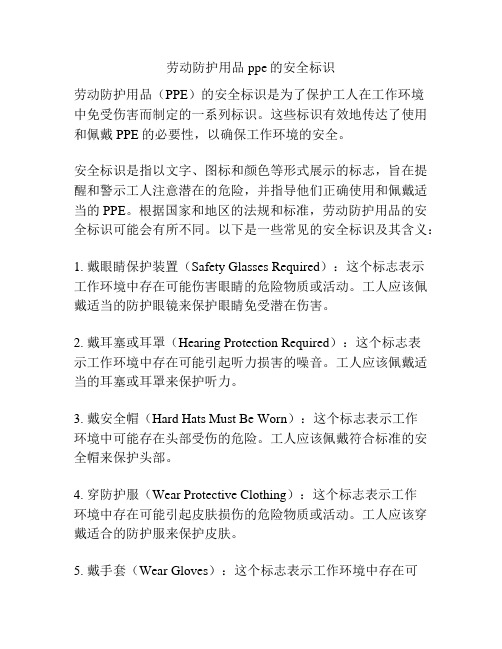 劳动防护用品 ppe 的安全标识

劳动防护用品（PPE）的安全标识是为了保护工人在工作环境中免受伤害而制定的一系列标识。这些标识有效地传达了使用和佩戴 PPE 的必要性，以确保工作环境的安全。

安全标识是指以文字、图标和颜色等形式展示的标志，旨在提醒和警示工人注意潜在的危险，并指导他们正确使用和佩戴适当的 PPE。根据国家和地区的法规和标准，劳动防护用品的安全标识可能会有所不同。以下是一些常见的安全标识及其含义：

1. 戴眼睛保护装置（Safety Glasses Required）：这个标志表示工作环境中存在可能伤害眼睛的危险物质或活动。工人应该佩戴适当的防护眼镜来保护眼睛免受潜在伤害。

2. 戴耳塞或耳罩（Hearing Protection Required）：这个标志表示工作环境中存在可能引起听力损害的噪音。工人应该佩戴适当的耳塞或耳罩来保护听力。

3. 戴安全帽（Hard Hats Must Be Worn）：这个标志表示工作环境中可能存在头部受伤的危险。工人应该佩戴符合标准的安全帽来保护头部。

4. 穿防护服（Wear Protective Clothing）：这个标志表示工作环境中存在可能引起皮肤损伤的危险物质或活动。工人应该穿戴适合的防护服来保护皮肤。

5. 戴手套（Wear Gloves）：这个标志表示工作环境中存在可